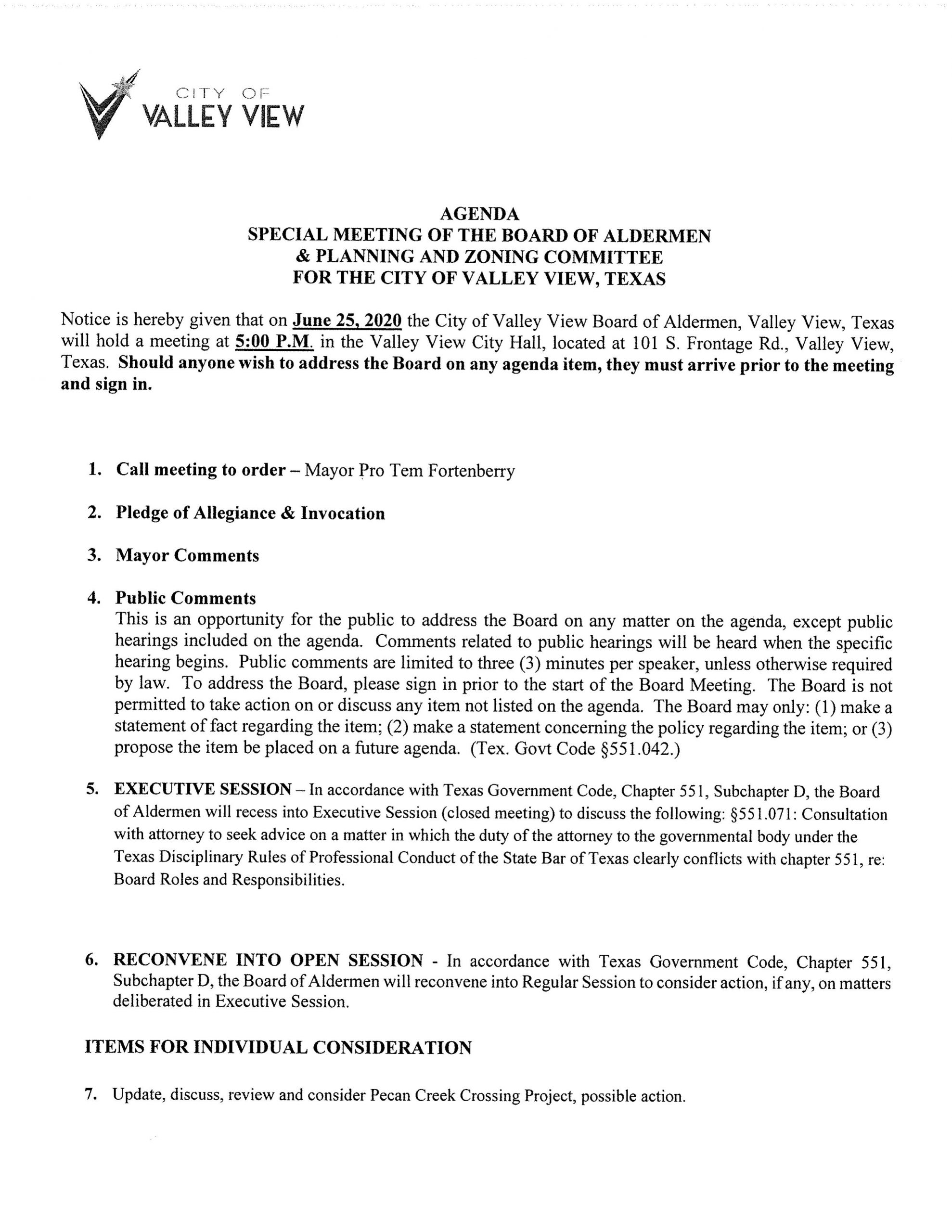 CITY OF
VALLEY VIEW

AGENDA
SPECIAL MEETING OF THE BOARD OF ALDERMEN
& PLANNING AND ZONING COMMITTEE
FOR THE CITY OF VALLEY VIEW, TEXAS

Notice is hereby given that on June 25, 2020 the City of Valley View Board of Aldermen, Valley View, Texas will hold a meeting at 5:00 P.M. in the Valley View City Hall, located at 101 S. Frontage Rd., Valley View, Texas. Should anyone wish to address the Board on any agenda item, they must arrive prior to the meeting and sign in.

1. Call meeting to order – Mayor Pro Tem Fortenberry

2. Pledge of Allegiance & Invocation

3. Mayor Comments

4. Public Comments
This is an opportunity for the public to address the Board on any matter on the agenda, except public hearings included on the agenda. Comments related to public hearings will be heard when the specific hearing begins. Public comments are limited to three (3) minutes per speaker, unless otherwise required by law. To address the Board, please sign in prior to the start of the Board Meeting. The Board is not permitted to take action on or discuss any item not listed on the agenda. The Board may only: (1) make a statement of fact regarding the item; (2) make a statement concerning the policy regarding the item; or (3) propose the item be placed on a future agenda. (Tex. Govt Code §551.042.)

5. EXECUTIVE SESSION – In accordance with Texas Government Code, Chapter 551, Subchapter D, the Board of Aldermen will recess into Executive Session (closed meeting) to discuss the following: §551.071: Consultation with attorney to seek advice on a matter in which the duty of the attorney to the governmental body under the Texas Disciplinary Rules of Professional Conduct of the State Bar of Texas clearly conflicts with chapter 551, re: Board Roles and Responsibilities.

6. RECONVENE INTO OPEN SESSION - In accordance with Texas Government Code, Chapter 551, Subchapter D, the Board of Aldermen will reconvene into Regular Session to consider action, if any, on matters deliberated in Executive Session.

ITEMS FOR INDIVIDUAL CONSIDERATION

7. Update, discuss, review and consider Pecan Creek Crossing Project, possible action.